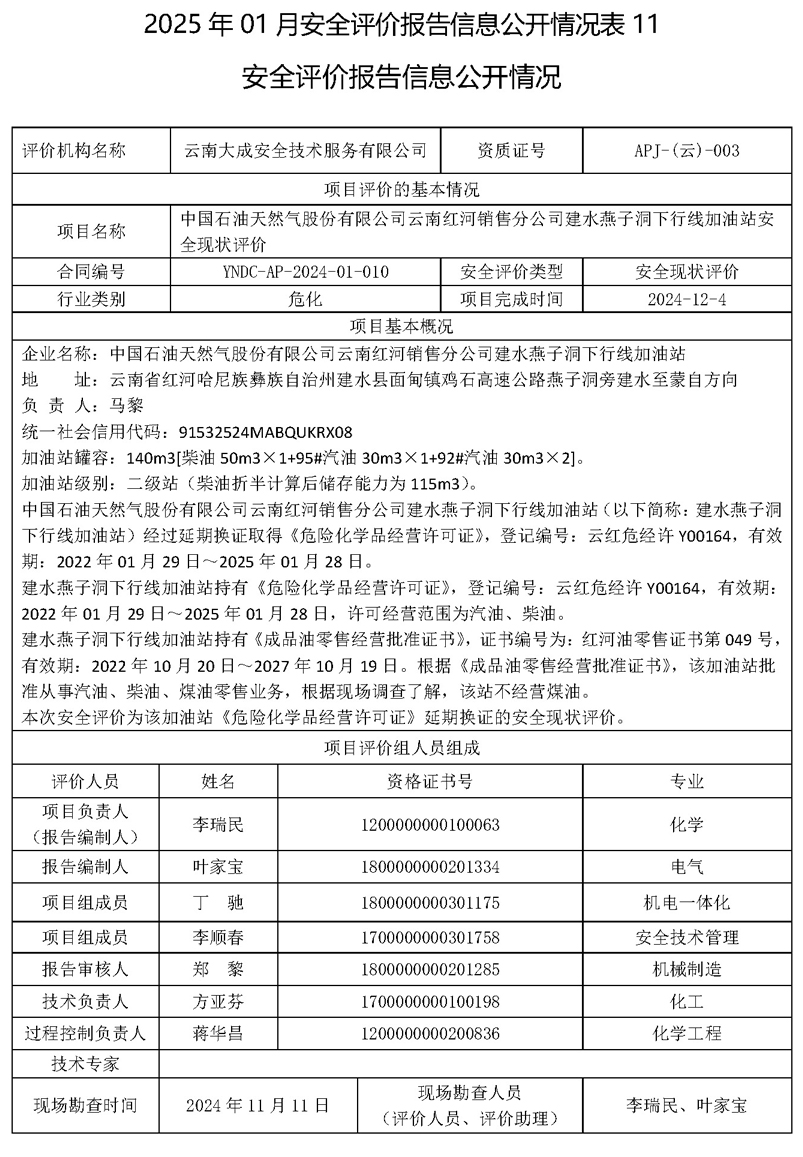 2025 年 01 月安全评价报告信息公开情况表 11

安全评价报告信息公开情况

| 评价机构名称 | 云南大成安全技术服务有限公司 | 资质证号 | APJ-(云)-003 |
|---|---|---|---|
| 项目评价的基本情况 | | | |
| 项目名称 | 中国石油天然气股份有限公司云南红河销售分公司建水燕子洞下行线加油站安全现状评价 | | |
| 合同编号 | YNDC-AP-2024-01-010 | 安全评价类型 | 安全现状评价 |
| 行业类别 | 危化 | 项目完成时间 | 2024-12-4 |

项目基本概况

企业名称：中国石油天然气股份有限公司云南红河销售分公司建水燕子洞下行线加油站
地　　址：云南省红河哈尼族彝族自治州建水县面甸镇鸡石高速公路燕子洞旁建水至蒙自方向
负 责 人：马黎
统一社会信用代码：91532524MABQUKRX08
加油站罐容：140m3[柴油 50m3×1+95#汽油 30m3×1+92#汽油 30m3×2]。
加油站级别：二级站（柴油折半计算后储存能力为 115m3）。
中国石油天然气股份有限公司云南红河销售分公司建水燕子洞下行线加油站（以下简称：建水燕子洞下行线加油站）经过延期换证取得《危险化学品经营许可证》，登记编号：云红危经许 Y00164，有效期：2022 年 01 月 29 日～2025 年 01 月 28 日。
建水燕子洞下行线加油站持有《危险化学品经营许可证》，登记编号：云红危经许 Y00164，有效期：2022 年 01 月 29 日～2025 年 01 月 28 日，许可经营范围为汽油、柴油。
建水燕子洞下行线加油站持有《成品油零售经营批准证书》，证书编号为：红河油零售证书第 049 号，有效期：2022 年 10 月 20 日～2027 年 10 月 19 日。根据《成品油零售经营批准证书》，该加油站批准从事汽油、柴油、煤油零售业务，根据现场调查了解，该站不经营煤油。
本次安全评价为该加油站《危险化学品经营许可证》延期换证的安全现状评价。

项目评价组人员组成

| 评价人员 | 姓名 | 资格证书号 | 专业 |
|---|---|---|---|
| 项目负责人（报告编制人） | 李瑞民 | 1200000000100063 | 化学 |
| 报告编制人 | 叶家宝 | 1800000000201334 | 电气 |
| 项目组成员 | 丁　驰 | 1800000000301175 | 机电一体化 |
| 项目组成员 | 李顺春 | 1700000000301758 | 安全技术管理 |
| 报告审核人 | 郑　黎 | 1800000000201285 | 机械制造 |
| 技术负责人 | 方亚芬 | 1700000000100198 | 化工 |
| 过程控制负责人 | 蒋华昌 | 1200000000200836 | 化学工程 |
| 技术专家 | | | |
| 现场勘查时间 | 2024 年 11 月 11 日 | 现场勘查人员（评价人员、评价助理） | 李瑞民、叶家宝 |